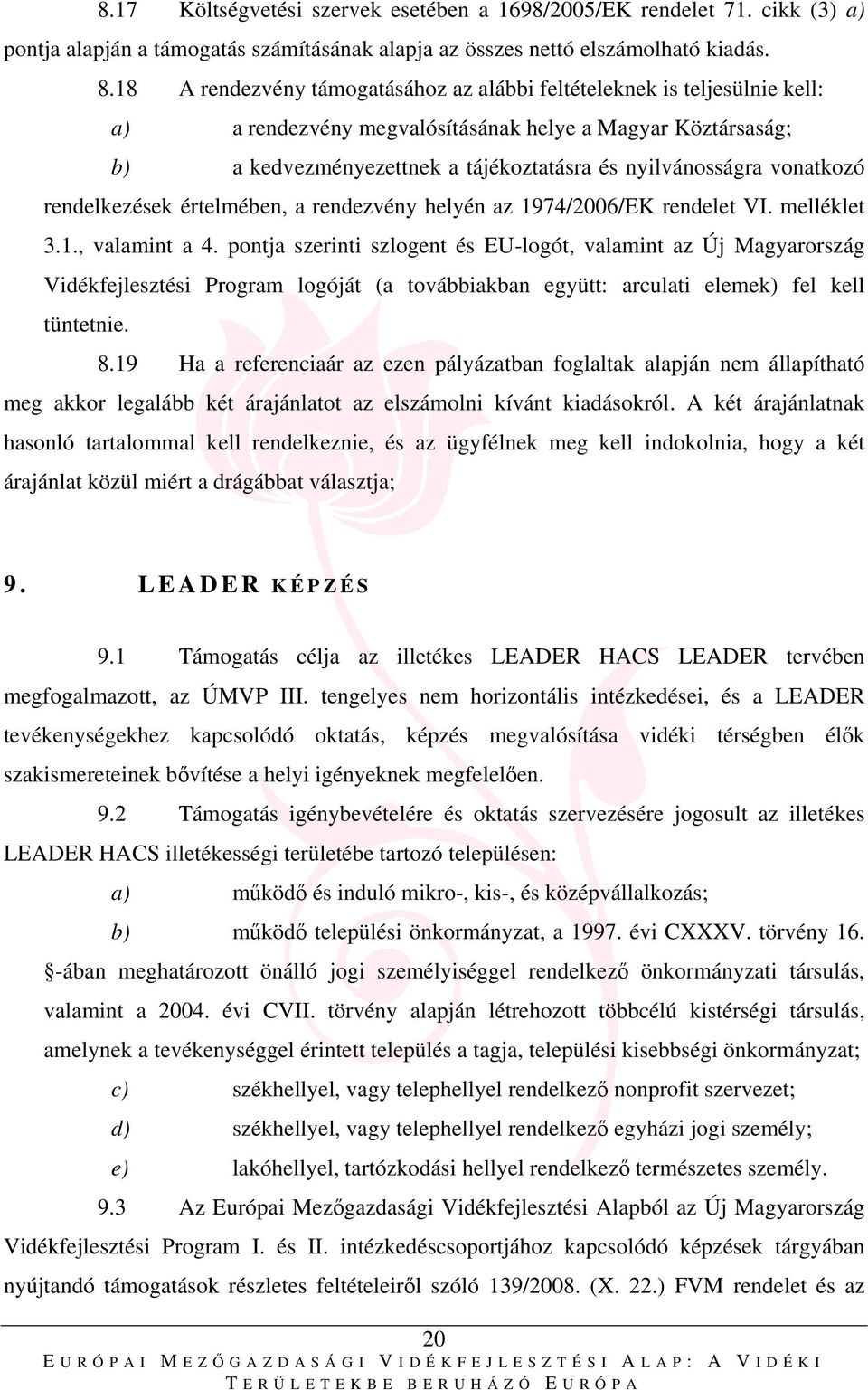 8.17 Költségvetési szervek esetében a 1698/2005/EK rendelet 71. cikk (3) a) pontja alapján a támogatás számításának alapja az összes nettó elszámolható kiadás.

8.18 A rendezvény támogatásához az alábbi feltételeknek is teljesülnie kell:

a) a rendezvény megvalósításának helye a Magyar Köztársaság;

b) a kedvezményezettnek a tájékoztatásra és nyilvánosságra vonatkozó rendelkezések értelmében, a rendezvény helyén az 1974/2006/EK rendelet VI. melléklet 3.1., valamint a 4. pontja szerinti szlogent és EU-logót, valamint az Új Magyarország Vidékfejlesztési Program logóját (a továbbiakban együtt: arculati elemek) fel kell tüntetnie.

8.19 Ha a referenciaár az ezen pályázatban foglaltak alapján nem állapítható meg akkor legalább két árajánlatot az elszámolni kívánt kiadásokról. A két árajánlatnak hasonló tartalommal kell rendelkeznie, és az ügyfélnek meg kell indokolnia, hogy a két árajánlat közül miért a drágábbat választja;

9. LEADER KÉPZÉS

9.1 Támogatás célja az illetékes LEADER HACS LEADER tervében megfogalmazott, az ÚMVP III. tengelyes nem horizontális intézkedései, és a LEADER tevékenységekhez kapcsolódó oktatás, képzés megvalósítása vidéki térségben élők szakismereteinek bővítése a helyi igényeknek megfelelően.

9.2 Támogatás igénybevételére és oktatás szervezésére jogosult az illetékes LEADER HACS illetékességi területébe tartozó településen:

a) működő és induló mikro-, kis-, és középvállalkozás;

b) működő települési önkormányzat, a 1997. évi CXXXV. törvény 16. §-ában meghatározott önálló jogi személyiséggel rendelkező önkormányzati társulás, valamint a 2004. évi CVII. törvény alapján létrehozott többcélú kistérségi társulás, amelynek a tevékenységgel érintett település a tagja, települési kisebbségi önkormányzat;

c) székhellyel, vagy telephellyel rendelkező nonprofit szervezet;

d) székhellyel, vagy telephellyel rendelkező egyházi jogi személy;

e) lakóhellyel, tartózkodási hellyel rendelkező természetes személy.

9.3 Az Európai Mezőgazdasági Vidékfejlesztési Alapból az Új Magyarország Vidékfejlesztési Program I. és II. intézkedéscsoportjához kapcsolódó képzések tárgyában nyújtandó támogatások részletes feltételeiről szóló 139/2008. (X. 22.) FVM rendelet és az

20

EURÓPAI MEZŐGAZDASÁGI VIDÉKFEJLESZTÉSI ALAP: A VIDÉKI TERÜLETEKBE BERUHÁZÓ EURÓPA